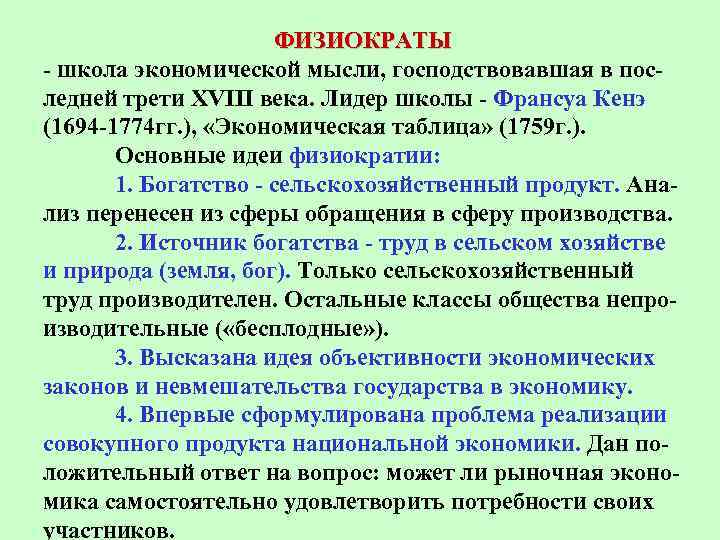 ФИЗИОКРАТЫ

- школа экономической мысли, господствовавшая в последней трети XVIII века. Лидер школы - Франсуа Кенэ (1694-1774гг.), «Экономическая таблица» (1759г.).

Основные идеи физиократии:

1. Богатство - сельскохозяйственный продукт. Анализ перенесен из сферы обращения в сферу производства.

2. Источник богатства - труд в сельском хозяйстве и природа (земля, бог). Только сельскохозяйственный труд производителен. Остальные классы общества непроизводительные («бесплодные»).

3. Высказана идея объективности экономических законов и невмешательства государства в экономику.

4. Впервые сформулирована проблема реализации совокупного продукта национальной экономики. Дан положительный ответ на вопрос: может ли рыночная экономика самостоятельно удовлетворить потребности своих участников.